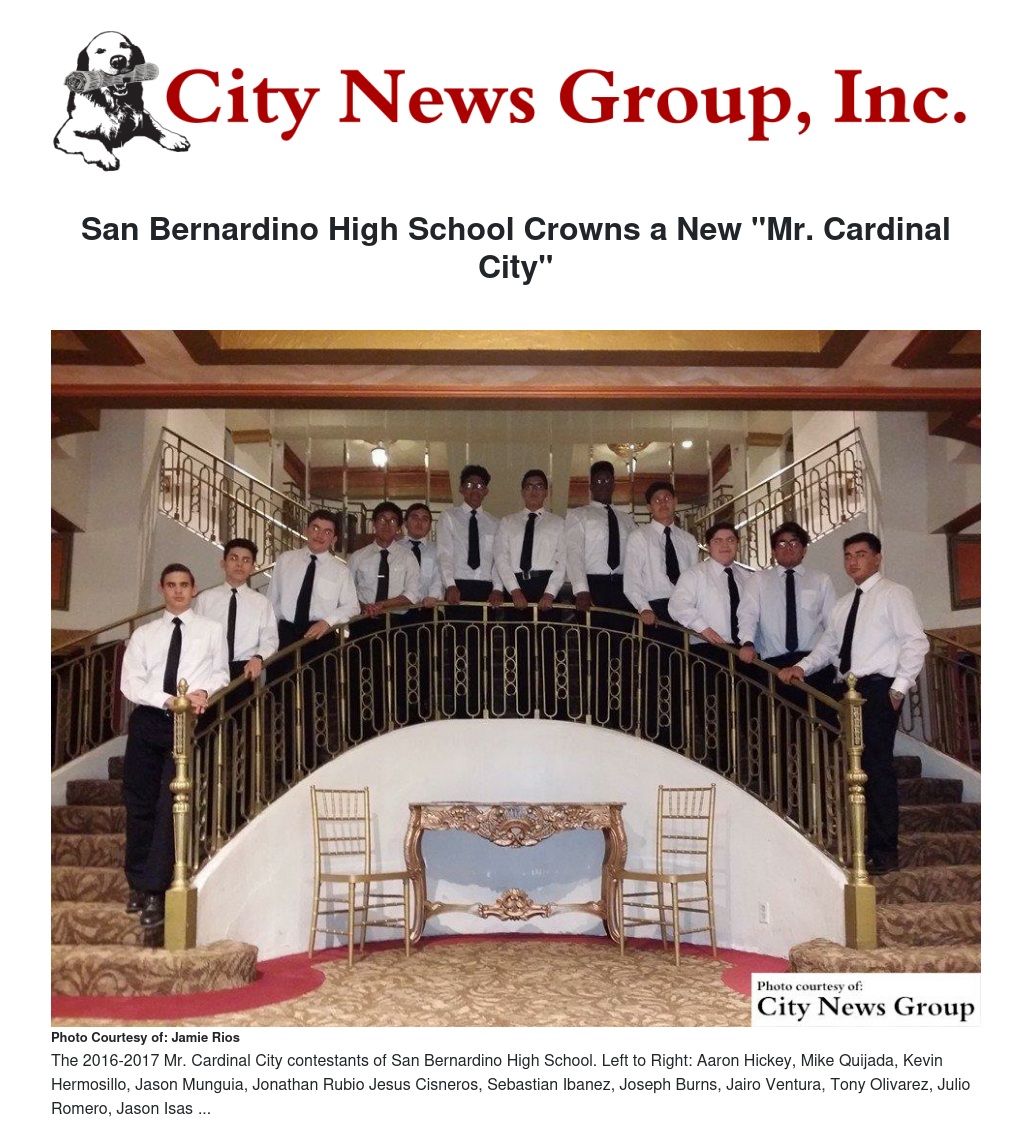 City News Group, Inc.

San Bernardino High School Crowns a New "Mr. Cardinal City"

Photo courtesy of:
City News Group

Photo Courtesy of: Jamie Rios

The 2016-2017 Mr. Cardinal City contestants of San Bernardino High School. Left to Right: Aaron Hickey, Mike Quijada, Kevin Hermosillo, Jason Munguia, Jonathan Rubio Jesus Cisneros, Sebastian Ibanez, Joseph Burns, Jairo Ventura, Tony Olivarez, Julio Romero, Jason Isas ...